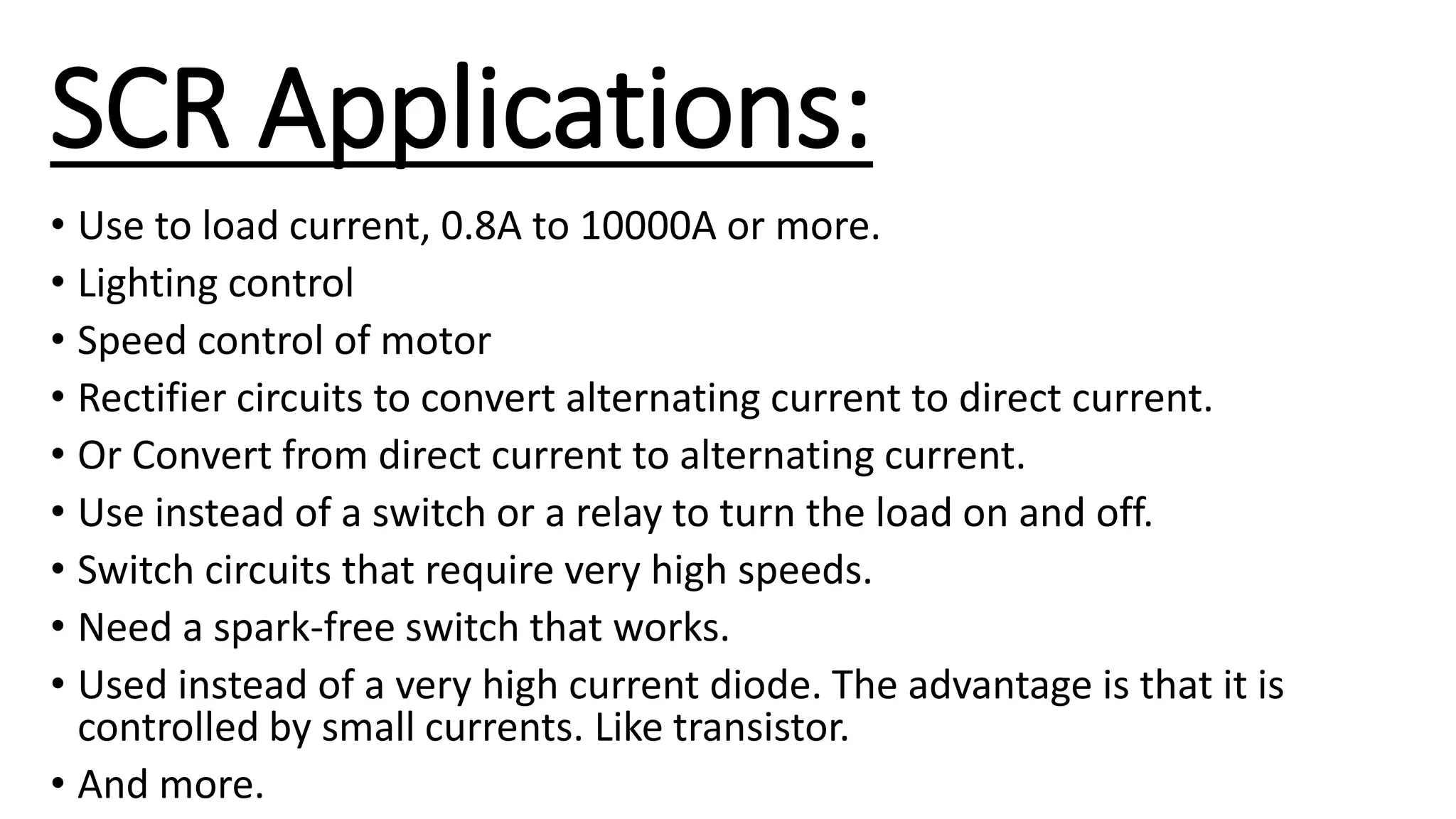 SCR Applications:

• Use to load current, 0.8A to 10000A or more.
• Lighting control
• Speed control of motor
• Rectifier circuits to convert alternating current to direct current.
• Or Convert from direct current to alternating current.
• Use instead of a switch or a relay to turn the load on and off.
• Switch circuits that require very high speeds.
• Need a spark-free switch that works.
• Used instead of a very high current diode. The advantage is that it is controlled by small currents. Like transistor.
• And more.